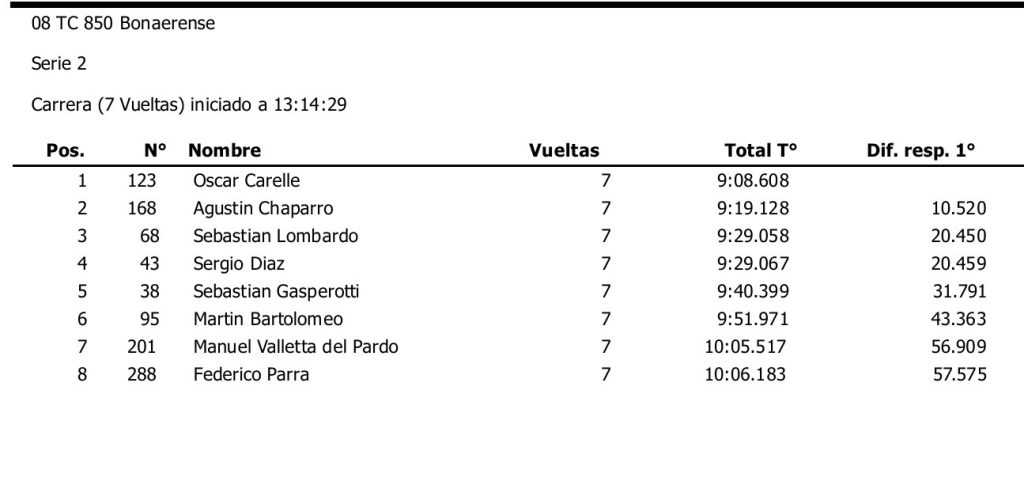 08 TC 850 Bonaerense

Serie 2

Carrera (7 Vueltas) iniciado a 13:14:29

| Pos. | N° | Nombre | Vueltas | Total T° | Dif. resp. 1° |
|---|---|---|---|---|---|
| 1 | 123 | Oscar Carelle | 7 | 9:08.608 | |
| 2 | 168 | Agustin Chaparro | 7 | 9:19.128 | 10.520 |
| 3 | 68 | Sebastian Lombardo | 7 | 9:29.058 | 20.450 |
| 4 | 43 | Sergio Diaz | 7 | 9:29.067 | 20.459 |
| 5 | 38 | Sebastian Gasperotti | 7 | 9:40.399 | 31.791 |
| 6 | 95 | Martin Bartolomeo | 7 | 9:51.971 | 43.363 |
| 7 | 201 | Manuel Valletta del Pardo | 7 | 10:05.517 | 56.909 |
| 8 | 288 | Federico Parra | 7 | 10:06.183 | 57.575 |